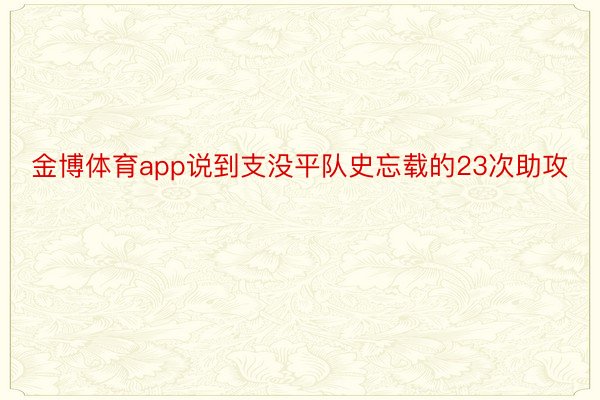 金博体育app说到支没平队史忘载的23次助攻